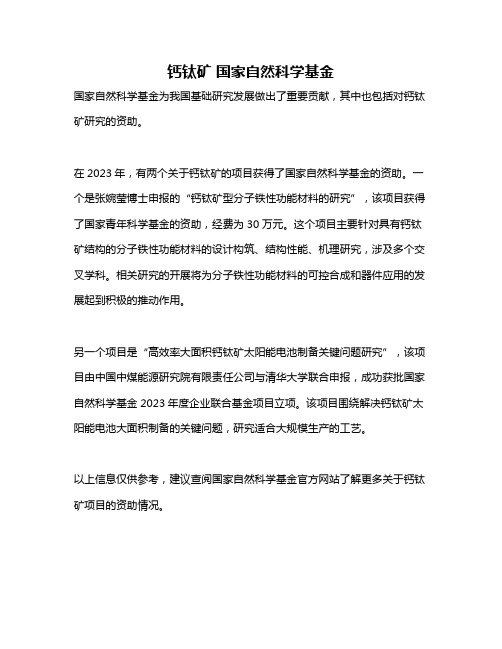 钙钛矿 国家自然科学基金

国家自然科学基金为我国基础研究发展做出了重要贡献，其中也包括对钙钛矿研究的资助。

在 2023 年，有两个关于钙钛矿的项目获得了国家自然科学基金的资助。一个是张婉莹博士申报的“钙钛矿型分子铁性功能材料的研究”，该项目获得了国家青年科学基金的资助，经费为 30 万元。这个项目主要针对具有钙钛矿结构的分子铁性功能材料的设计构筑、结构性能、机理研究，涉及多个交叉学科。相关研究的开展将为分子铁性功能材料的可控合成和器件应用的发展起到积极的推动作用。

另一个项目是“高效率大面积钙钛矿太阳能电池制备关键问题研究”，该项目由中国中煤能源研究院有限责任公司与清华大学联合申报，成功获批国家自然科学基金 2023 年度企业联合基金项目立项。该项目围绕解决钙钛矿太阳能电池大面积制备的关键问题，研究适合大规模生产的工艺。

以上信息仅供参考，建议查阅国家自然科学基金官方网站了解更多关于钙钛矿项目的资助情况。